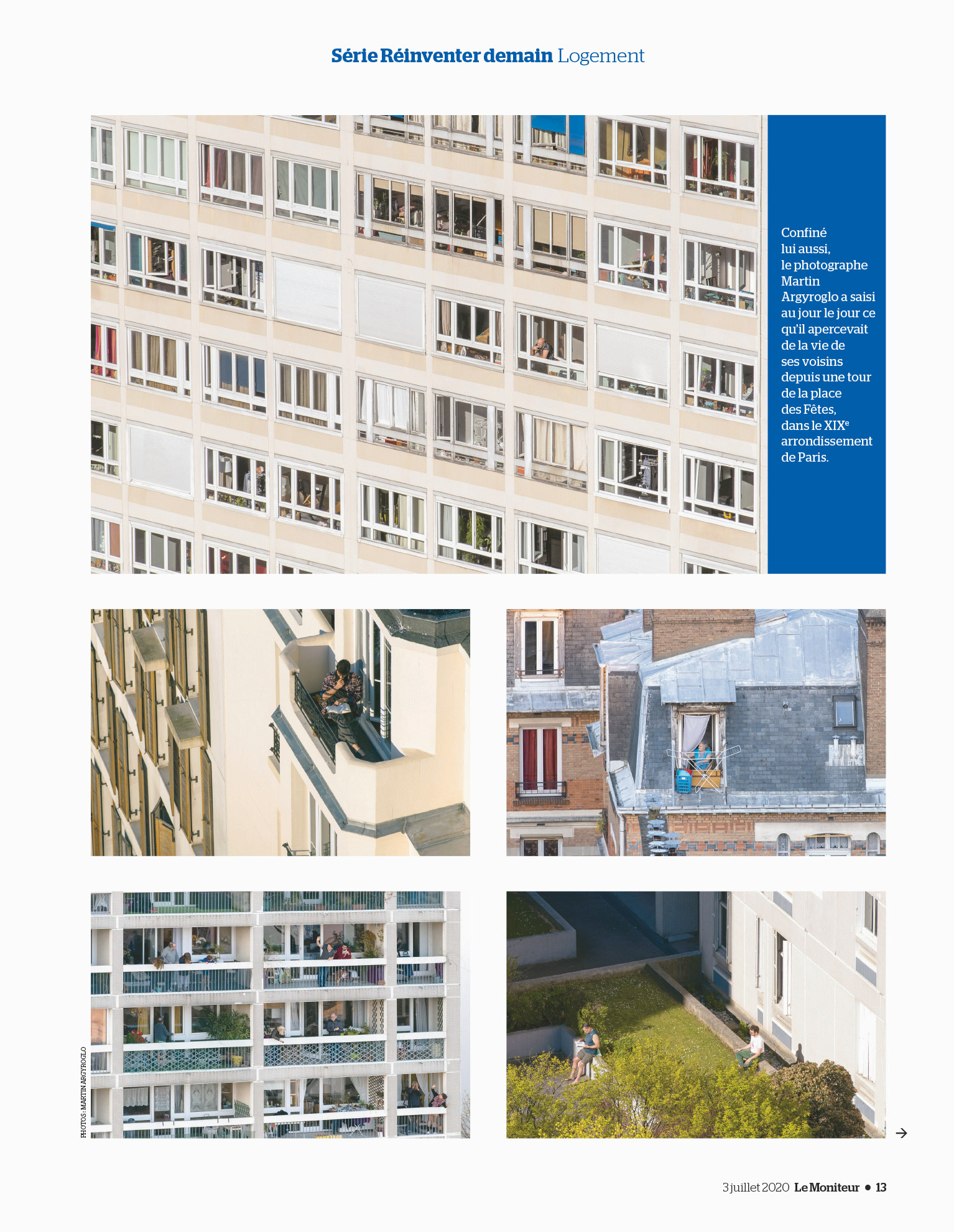 Série Réinventer demain Logement

Confiné lui aussi, le photographe Martin Argyroglo a saisi au jour le jour ce qu'il apercevait de la vie de ses voisins depuis une tour de la place des Fêtes, dans le XIX$^{e}$ arrondissement de Paris.

PHOTOS : MARTIN ARGYROGLO

→

3 juillet 2020 Le Moniteur • 13